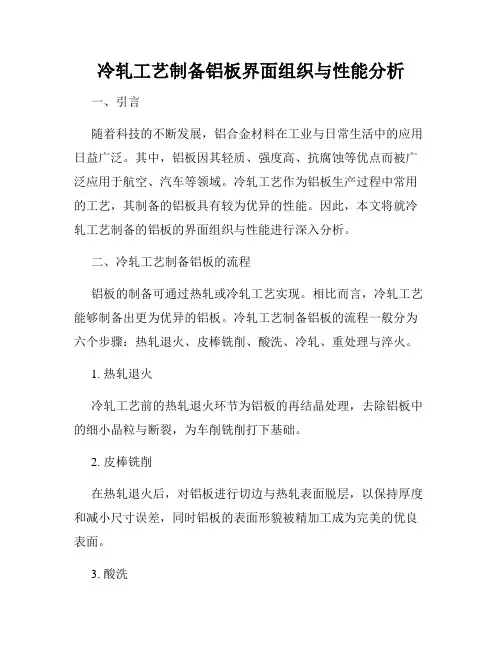 冷轧工艺制备铝板界面组织与性能分析

一、引言

随着科技的不断发展，铝合金材料在工业与日常生活中的应用日益广泛。其中，铝板因其轻质、强度高、抗腐蚀等优点而被广泛应用于航空、汽车等领域。冷轧工艺作为铝板生产过程中常用的工艺，其制备的铝板具有较为优异的性能。因此，本文将就冷轧工艺制备的铝板的界面组织与性能进行深入分析。

二、冷轧工艺制备铝板的流程

铝板的制备可通过热轧或冷轧工艺实现。相比而言，冷轧工艺能够制备出更为优异的铝板。冷轧工艺制备铝板的流程一般分为六个步骤：热轧退火、皮棒铣削、酸洗、冷轧、重处理与淬火。

1. 热轧退火

冷轧工艺前的热轧退火环节为铝板的再结晶处理，去除铝板中的细小晶粒与断裂，为车削铣削打下基础。

2. 皮棒铣削

在热轧退火后，对铝板进行切边与热轧表面脱层，以保持厚度和减小尺寸误差，同时铝板的表面形貌被精加工成为完美的优良表面。

3. 酸洗